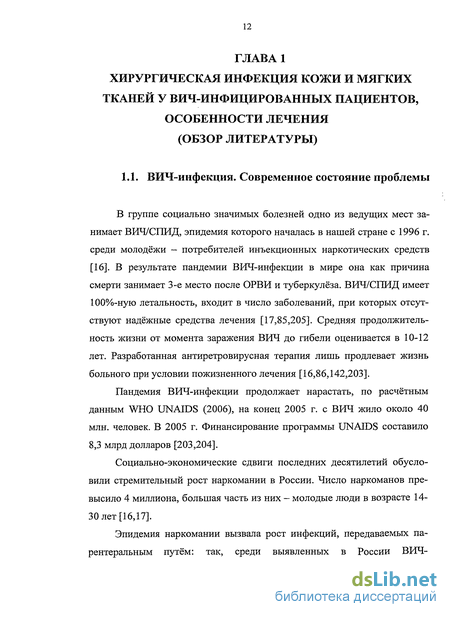 12

ГЛАВА 1
ХИРУРГИЧЕСКАЯ ИНФЕКЦИЯ КОЖИ И МЯГКИХ ТКАНЕЙ У ВИЧ-ИНФИЦИРОВАННЫХ ПАЦИЕНТОВ, ОСОБЕННОСТИ ЛЕЧЕНИЯ
(ОБЗОР ЛИТЕРАТУРЫ)

1.1. ВИЧ-инфекция. Современное состояние проблемы

В группе социально значимых болезней одно из ведущих мест занимает ВИЧ/СПИД, эпидемия которого началась в нашей стране с 1996 г. среди молодёжи – потребителей инъекционных наркотических средств [16]. В результате пандемии ВИЧ-инфекции в мире она как причина смерти занимает 3-е место после ОРВИ и туберкулёза. ВИЧ/СПИД имеет 100%-ную летальность, входит в число заболеваний, при которых отсутствуют надёжные средства лечения [17,85,205]. Средняя продолжительность жизни от момента заражения ВИЧ до гибели оценивается в 10-12 лет. Разработанная антиретровирусная терапия лишь продлевает жизнь больного при условии пожизненного лечения [16,86,142,203].

Пандемия ВИЧ-инфекции продолжает нарастать, по расчётным данным WHO UNAIDS (2006), на конец 2005 г. с ВИЧ жило около 40 млн. человек. В 2005 г. Финансирование программы UNAIDS составило 8,3 млрд долларов [203,204].

Социально-экономические сдвиги последних десятилетий обусловили стремительный рост наркомании в России. Число наркоманов превысило 4 миллиона, большая часть из них – молодые люди в возрасте 14-30 лет [16,17].

Эпидемия наркомании вызвала рост инфекций, передаваемых парентеральным путём: так, среди выявленных в России ВИЧ-

dsLib.net
библиотека диссертаций